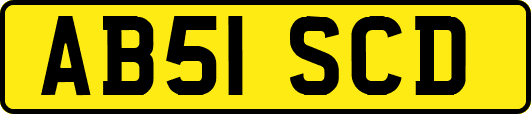 AB51 SCD